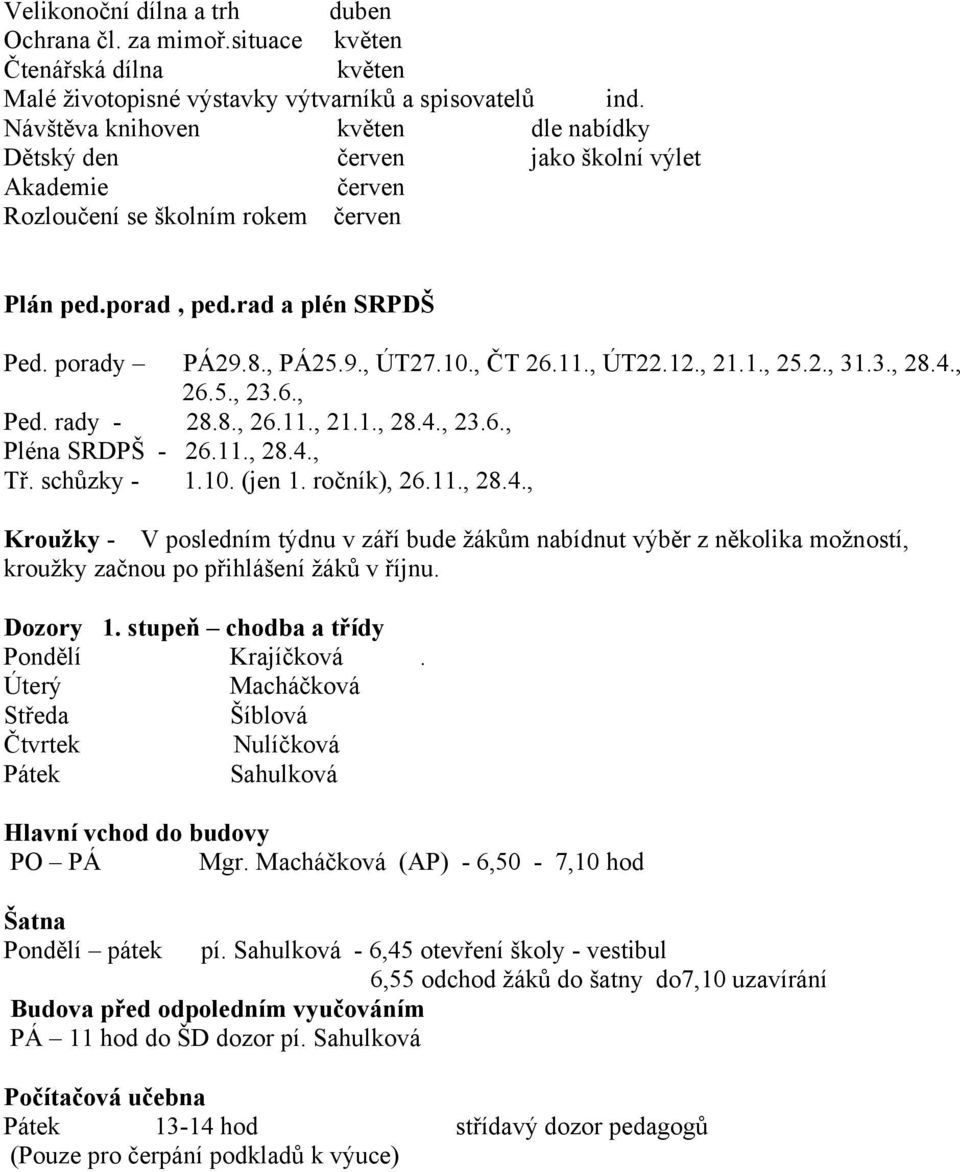 Velikonoční dílna a trh duben
Ochrana čl. za mimoř.situace květen
Čtenářská dílna květen
Malé životopisné výstavky výtvarníků a spisovatelů ind.
Návštěva knihoven květen dle nabídky
Dětský den červen jako školní výlet
Akademie červen
Rozloučení se školním rokem červen

Plán ped.porad , ped.rad a plén SRPDŠ

Ped. porady – PÁ29.8., PÁ25.9., ÚT27.10., ČT 26.11., ÚT22.12., 21.1., 25.2., 31.3., 28.4., 26.5., 23.6.,
Ped. rady - 28.8., 26.11., 21.1., 28.4., 23.6.,
Pléna SRDPŠ - 26.11., 28.4.,
Tř. schůzky - 1.10. (jen 1. ročník), 26.11., 28.4.,

Kroužky - V posledním týdnu v září bude žákům nabídnut výběr z několika možností, kroužky začnou po přihlášení žáků v říjnu.

Dozory 1. stupeň – chodba a třídy
Pondělí Krajíčková .
Úterý Macháčková
Středa Šíblová
Čtvrtek Nulíčková
Pátek Sahulková

Hlavní vchod do budovy
PO – PÁ Mgr. Macháčková (AP) - 6,50 - 7,10 hod

Šatna
Pondělí – pátek pí. Sahulková - 6,45 otevření školy - vestibul
6,55 odchod žáků do šatny do7,10 uzavírání
Budova před odpoledním vyučováním
PÁ – 11 hod do ŠD dozor pí. Sahulková

Počítačová učebna
Pátek 13-14 hod střídavý dozor pedagogů
(Pouze pro čerpání podkladů k výuce)